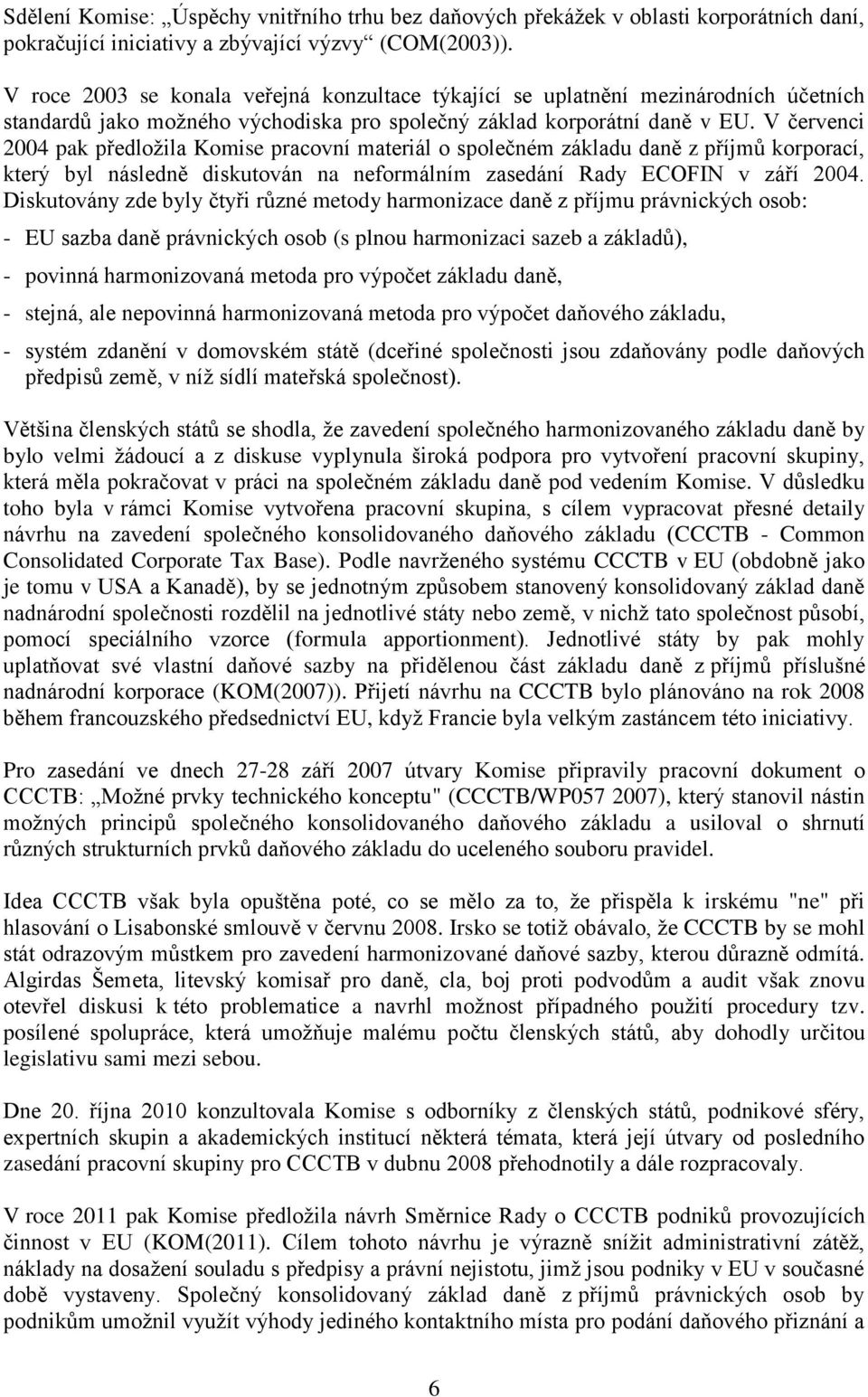 Sdělení Komise: „Úspěchy vnitřního trhu bez daňových překážek v oblasti korporátních daní, pokračující iniciativy a zbývající výzvy“ (COM(2003)).

V roce 2003 se konala veřejná konzultace týkající se uplatnění mezinárodních účetních standardů jako možného východiska pro společný základ korporátní daně v EU. V červenci 2004 pak předložila Komise pracovní materiál o společném základu daně z příjmů korporací, který byl následně diskutován na neformálním zasedání Rady ECOFIN v září 2004. Diskutovány zde byly čtyři různé metody harmonizace daně z příjmu právnických osob:
- EU sazba daně právnických osob (s plnou harmonizaci sazeb a základů),
- povinná harmonizovaná metoda pro výpočet základu daně,
- stejná, ale nepovinná harmonizovaná metoda pro výpočet daňového základu,
- systém zdanění v domovském státě (dceřiné společnosti jsou zdaňovány podle daňových předpisů země, v níž sídlí mateřská společnost).

Většina členských států se shodla, že zavedení společného harmonizovaného základu daně by bylo velmi žádoucí a z diskuse vyplynula široká podpora pro vytvoření pracovní skupiny, která měla pokračovat v práci na společném základu daně pod vedením Komise. V důsledku toho byla v rámci Komise vytvořena pracovní skupina, s cílem vypracovat přesné detaily návrhu na zavedení společného konsolidovaného daňového základu (CCCTB - Common Consolidated Corporate Tax Base). Podle navrženého systému CCCTB v EU (obdobně jako je tomu v USA a Kanadě), by se jednotným způsobem stanovený konsolidovaný základ daně nadnárodní společnosti rozdělil na jednotlivé státy nebo země, v nichž tato společnost působí, pomocí speciálního vzorce (formula apportionment). Jednotlivé státy by pak mohly uplatňovat své vlastní daňové sazby na přidělenou část základu daně z příjmů příslušné nadnárodní korporace (KOM(2007)). Přijetí návrhu na CCCTB bylo plánováno na rok 2008 během francouzského předsednictví EU, když Francie byla velkým zastáncem této iniciativy.

Pro zasedání ve dnech 27-28 září 2007 útvary Komise připravily pracovní dokument o CCCTB: „Možné prvky technického konceptu" (CCCTB/WP057 2007), který stanovil nástin možných principů společného konsolidovaného daňového základu a usiloval o shrnutí různých strukturních prvků daňového základu do uceleného souboru pravidel.

Idea CCCTB však byla opuštěna poté, co se mělo za to, že přispěla k irskému "ne" při hlasování o Lisabonské smlouvě v červnu 2008. Irsko se totiž obávalo, že CCCTB by se mohl stát odrazovým můstkem pro zavedení harmonizované daňové sazby, kterou důrazně odmítá. Algirdas Šemeta, litevský komisař pro daně, cla, boj proti podvodům a audit však znovu otevřel diskusi k této problematice a navrhl možnost případného použití procedury tzv. posílené spolupráce, která umožňuje malému počtu členských států, aby dohodly určitou legislativu sami mezi sebou.

Dne 20. října 2010 konzultovala Komise s odborníky z členských států, podnikové sféry, expertních skupin a akademických institucí některá témata, která její útvary od posledního zasedání pracovní skupiny pro CCCTB v dubnu 2008 přehodnotily a dále rozpracovaly.

V roce 2011 pak Komise předložila návrh Směrnice Rady o CCCTB podniků provozujících činnost v EU (KOM(2011). Cílem tohoto návrhu je výrazně snížit administrativní zátěž, náklady na dosažení souladu s předpisy a právní nejistotu, jimž jsou podniky v EU v současné době vystaveny. Společný konsolidovaný základ daně z příjmů právnických osob by podnikům umožnil využít výhody jediného kontaktního místa pro podání daňového přiznání a

6